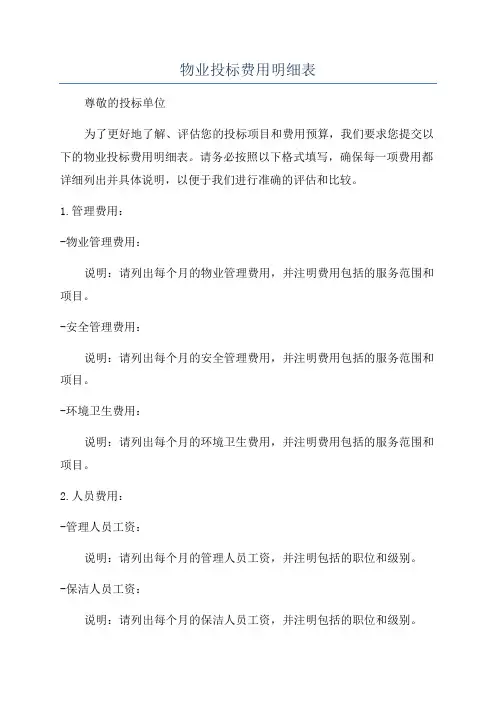 物业投标费用明细表

尊敬的投标单位

为了更好地了解、评估您的投标项目和费用预算，我们要求您提交以下的物业投标费用明细表。请务必按照以下格式填写，确保每一项费用都详细列出并具体说明，以便于我们进行准确的评估和比较。

1.管理费用：

-物业管理费用：

说明：请列出每个月的物业管理费用，并注明费用包括的服务范围和项目。

-安全管理费用：

说明：请列出每个月的安全管理费用，并注明费用包括的服务范围和项目。

-环境卫生费用：

说明：请列出每个月的环境卫生费用，并注明费用包括的服务范围和项目。

2.人员费用：

-管理人员工资：

说明：请列出每个月的管理人员工资，并注明包括的职位和级别。

-保洁人员工资：

说明：请列出每个月的保洁人员工资，并注明包括的职位和级别。